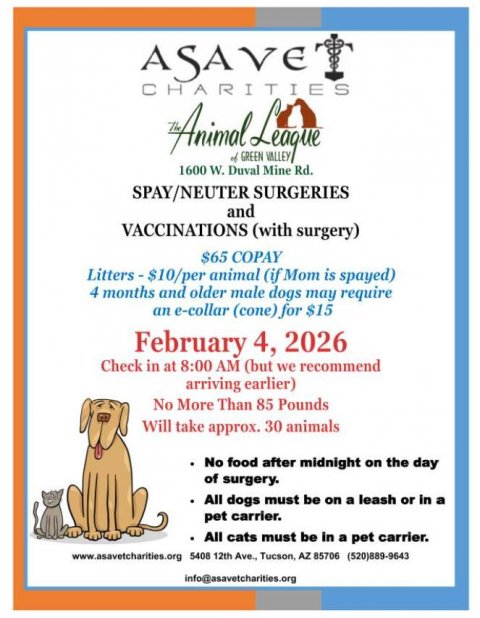 ASAVET
CHARITIES

The Animal League of GREEN VALLEY
1600 W. Duval Mine Rd.

SPAY/NEUTER SURGERIES
and
VACCINATIONS (with surgery)

$65 COPAY
Litters - $10/per animal (if Mom is spayed)
4 months and older male dogs may require an e-collar (cone) for $15

February 4, 2026
Check in at 8:00 AM (but we recommend arriving earlier)
No More Than 85 Pounds
Will take approx. 30 animals

• No food after midnight on the day of surgery.
• All dogs must be on a leash or in a pet carrier.
• All cats must be in a pet carrier.

www.asavetcharities.org 5408 12th Ave., Tucson, AZ 85706 (520)889-9643
info@asavetcharities.org